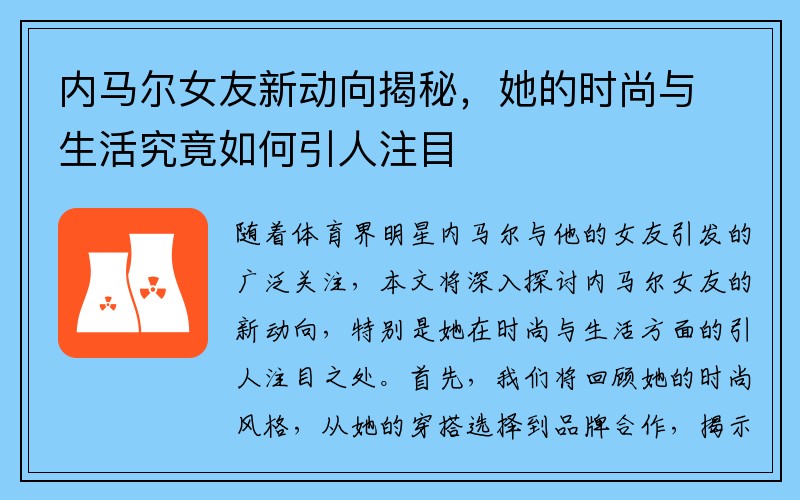 内马尔女友新动向揭秘，她的时尚与生活究竟如何引人注目

随着体育界明星内马尔与他的女友引发的广泛关注，本文将深入探讨内马尔女友的新动向，特别是她在时尚与生活方面的引人注目之处。首先，我们将回顾她的时尚风格，从她的穿搭选择到品牌合作，揭示